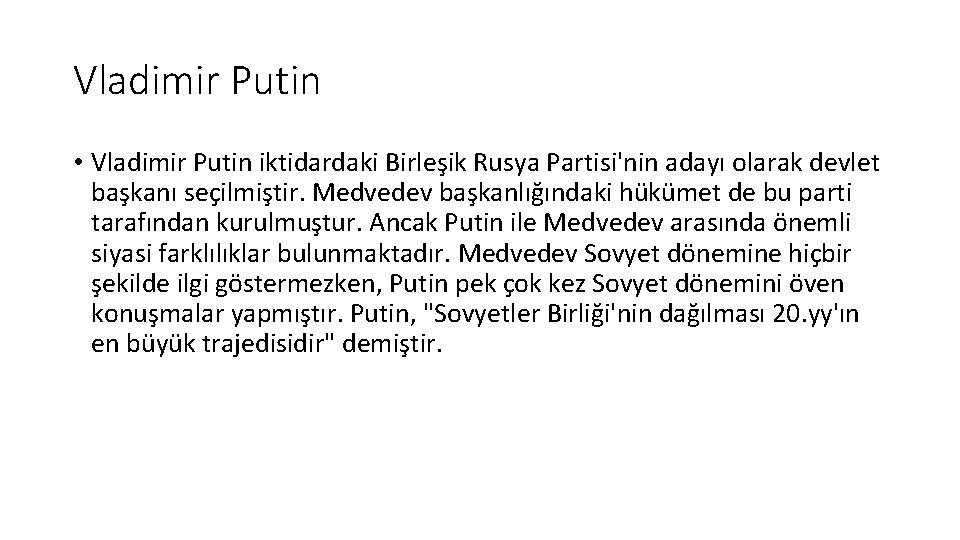 Vladimir Putin

• Vladimir Putin iktidardaki Birleşik Rusya Partisi'nin adayı olarak devlet başkanı seçilmiştir. Medvedev başkanlığındaki hükümet de bu parti tarafından kurulmuştur. Ancak Putin ile Medvedev arasında önemli siyasi farklılıklar bulunmaktadır. Medvedev Sovyet dönemine hiçbir şekilde ilgi göstermezken, Putin pek çok kez Sovyet dönemini öven konuşmalar yapmıştır. Putin, "Sovyetler Birliği'nin dağılması 20.yy'ın en büyük trajedisidir" demiştir.